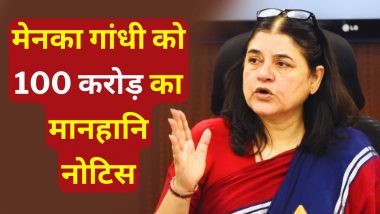 मेनका गांधी को 100 करोड़ का मानहानि नोटिस

LG